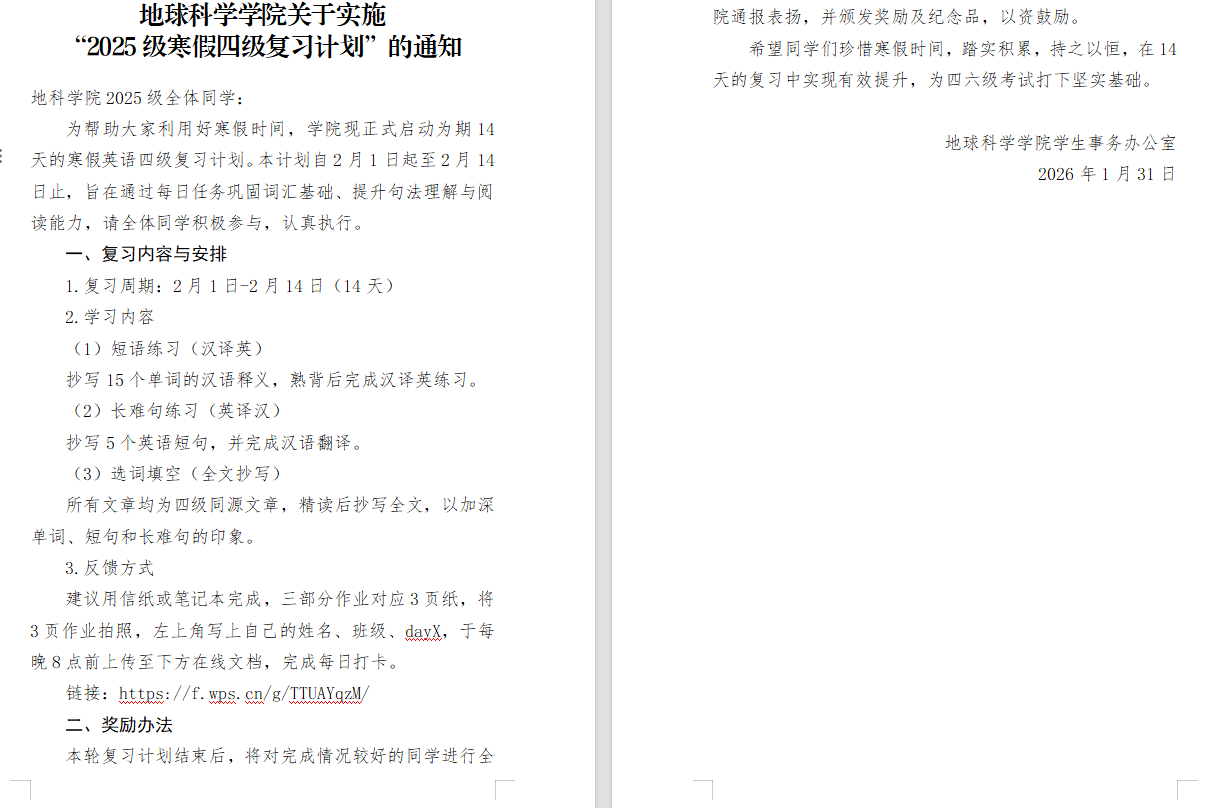 地球科学学院关于实施
“2025 级寒假四级复习计划”的通知

地科学院 2025 级全体同学：

为帮助大家利用好寒假时间，学院现正式启动为期 14 天的寒假英语四级复习计划。本计划自 2 月 1 日起至 2 月 14 日止，旨在通过每日任务巩固词汇基础、提升句法理解与阅读能力，请全体同学积极参与，认真执行。

一、复习内容与安排

1.复习周期：2 月 1 日-2 月 14 日（14 天）

2.学习内容

（1）短语练习（汉译英）

抄写 15 个单词的汉语释义，熟背后完成汉译英练习。

（2）长难句练习（英译汉）

抄写 5 个英语短句，并完成汉语翻译。

（3）选词填空（全文抄写）

所有文章均为四级同源文章，精读后抄写全文，以加深单词、短句和长难句的印象。

3.反馈方式

建议用信纸或笔记本完成，三部分作业对应 3 页纸，将 3 页作业拍照，左上角写上自己的姓名、班级、dayX，于每晚 8 点前上传至下方在线文档，完成每日打卡。

链接：https://f.wps.cn/g/TTUAYqzM/

二、奖励办法

本轮复习计划结束后，将对完成情况较好的同学进行全院通报表扬，并颁发奖励及纪念品，以资鼓励。

希望同学们珍惜寒假时间，踏实积累，持之以恒，在 14 天的复习中实现有效提升，为四六级考试打下坚实基础。

地球科学学院学生事务办公室
2026 年 1 月 31 日